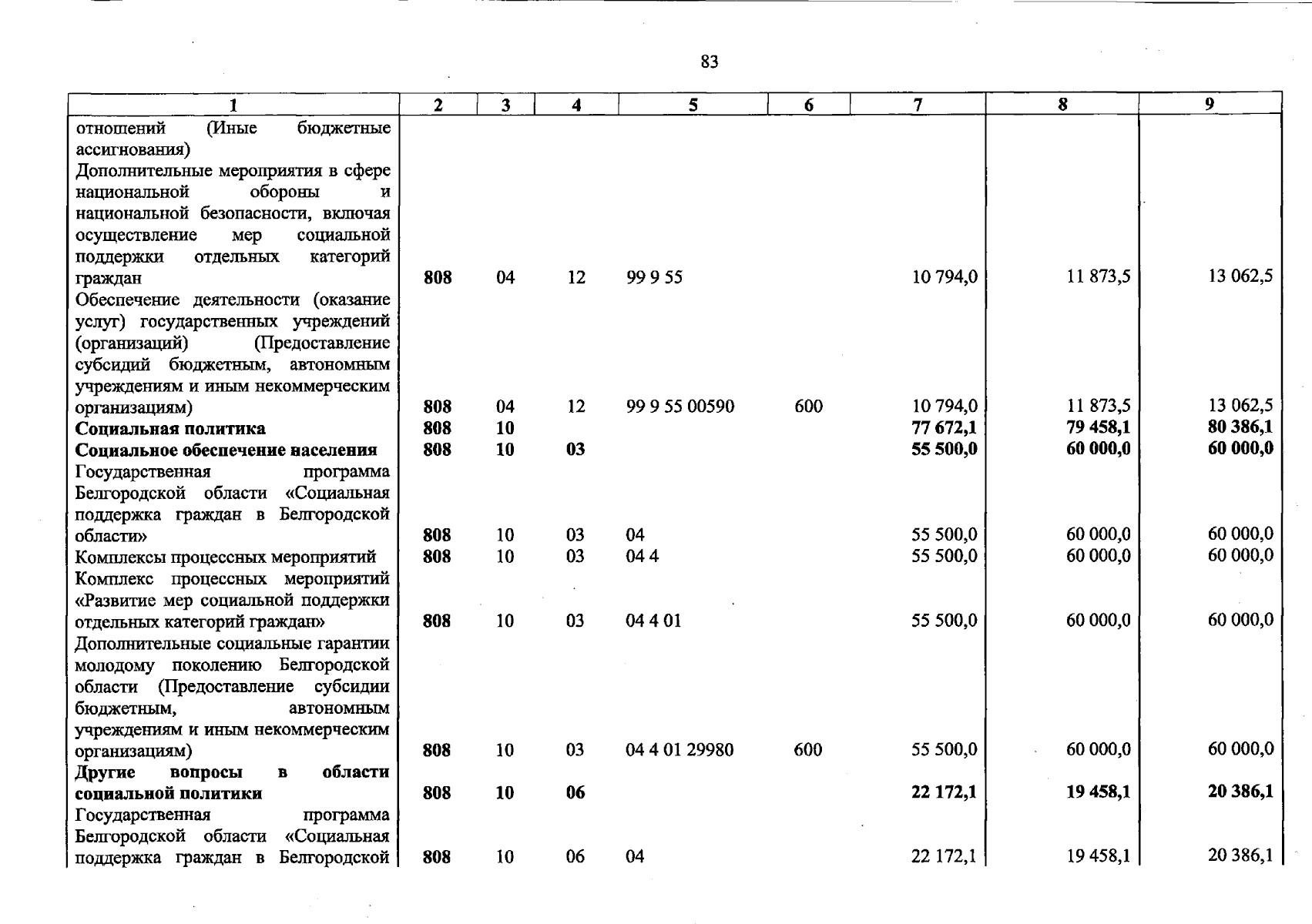 83

| 1 | 2 | 3 | 4 | 5 | 6 | 7 | 8 | 9 |
|---|---|---|---|---|---|---|---|---|
| отношений (Иные бюджетные ассигнования) | | | | | | | | |
| Дополнительные мероприятия в сфере национальной обороны и национальной безопасности, включая осуществление мер социальной поддержки отдельных категорий граждан | 808 | 04 | 12 | 99 9 55 | | 10 794,0 | 11 873,5 | 13 062,5 |
| Обеспечение деятельности (оказание услуг) государственных учреждений (организаций) (Предоставление субсидий бюджетным, автономным учреждениям и иным некоммерческим организациям) | 808 | 04 | 12 | 99 9 55 00590 | 600 | 10 794,0 | 11 873,5 | 13 062,5 |
| Социальная политика | 808 | 10 | | | | 77 672,1 | 79 458,1 | 80 386,1 |
| Социальное обеспечение населения | 808 | 10 | 03 | | | 55 500,0 | 60 000,0 | 60 000,0 |
| Государственная программа Белгородской области «Социальная поддержка граждан в Белгородской области» | 808 | 10 | 03 | 04 | | 55 500,0 | 60 000,0 | 60 000,0 |
| Комплексы процессных мероприятий | 808 | 10 | 03 | 04 4 | | 55 500,0 | 60 000,0 | 60 000,0 |
| Комплекс процессных мероприятий «Развитие мер социальной поддержки отдельных категорий граждан» | 808 | 10 | 03 | 04 4 01 | | 55 500,0 | 60 000,0 | 60 000,0 |
| Дополнительные социальные гарантии молодому поколению Белгородской области (Предоставление субсидии бюджетным, автономным учреждениям и иным некоммерческим организациям) | 808 | 10 | 03 | 04 4 01 29980 | 600 | 55 500,0 | 60 000,0 | 60 000,0 |
| Другие вопросы в области социальной политики | 808 | 10 | 06 | | | 22 172,1 | 19 458,1 | 20 386,1 |
| Государственная программа Белгородской области «Социальная поддержка граждан в Белгородской | 808 | 10 | 06 | 04 | | 22 172,1 | 19 458,1 | 20 386,1 |